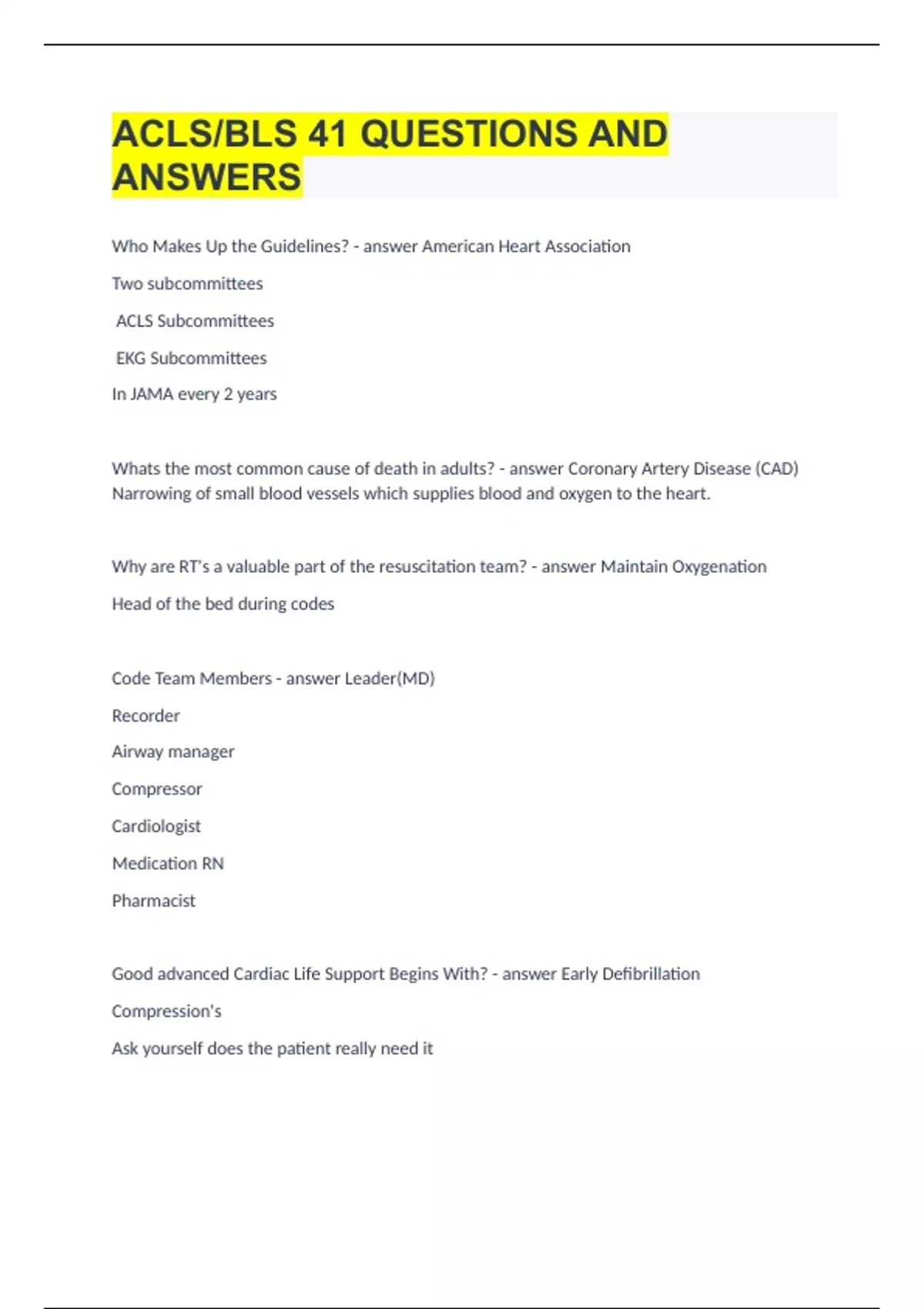 ACLS/BLS 41 QUESTIONS AND ANSWERS

Who Makes Up the Guidelines? - answer American Heart Association

Two subcommittees

ACLS Subcommittees

EKG Subcommittees

In JAMA every 2 years

Whats the most common cause of death in adults? - answer Coronary Artery Disease (CAD) Narrowing of small blood vessels which supplies blood and oxygen to the heart.

Why are RT's a valuable part of the resuscitation team? - answer Maintain Oxygenation

Head of the bed during codes

Code Team Members - answer Leader(MD)

Recorder

Airway manager

Compressor

Cardiologist

Medication RN

Pharmacist

Good advanced Cardiac Life Support Begins With? - answer Early Defibrillation

Compression's

Ask yourself does the patient really need it